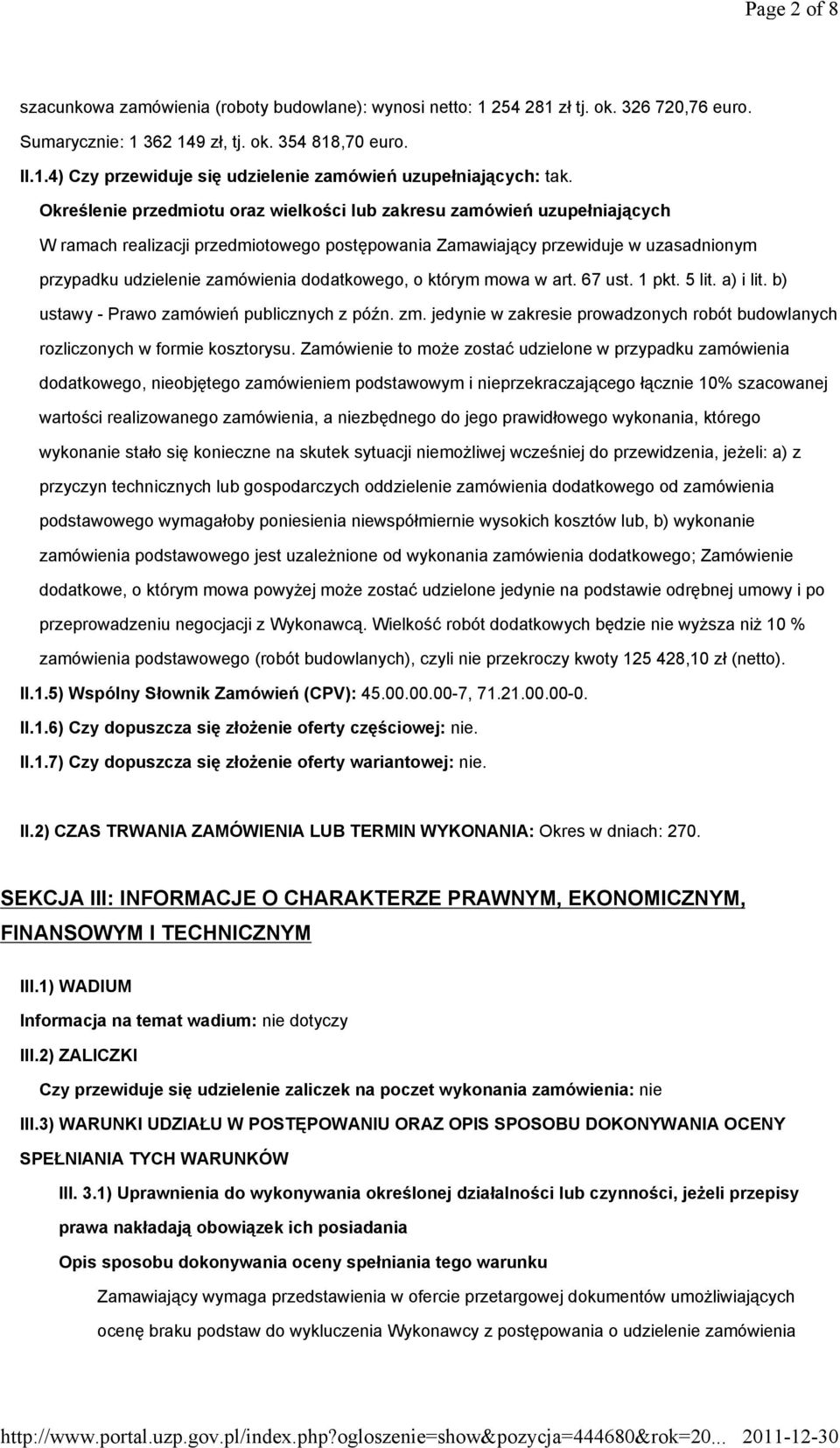 Page 2 of 8

szacunkowa zamówienia (roboty budowlane): wynosi netto: 1 254 281 zł tj. ok. 326 720,76 euro. Sumarycznie: 1 362 149 zł, tj. ok. 354 818,70 euro.

II.1.4) Czy przewiduje się udzielenie zamówień uzupełniających: tak.

Określenie przedmiotu oraz wielkości lub zakresu zamówień uzupełniających

W ramach realizacji przedmiotowego postępowania Zamawiający przewiduje w uzasadnionym przypadku udzielenie zamówienia dodatkowego, o którym mowa w art. 67 ust. 1 pkt. 5 lit. a) i lit. b) ustawy - Prawo zamówień publicznych z późn. zm. jedynie w zakresie prowadzonych robót budowlanych rozliczonych w formie kosztorysu. Zamówienie to może zostać udzielone w przypadku zamówienia dodatkowego, nieobjętego zamówieniem podstawowym i nieprzekraczającego łącznie 10% szacowanej wartości realizowanego zamówienia, a niezbędnego do jego prawidłowego wykonania, którego wykonanie stało się konieczne na skutek sytuacji niemożliwej wcześniej do przewidzenia, jeżeli: a) z przyczyn technicznych lub gospodarczych oddzielenie zamówienia dodatkowego od zamówienia podstawowego wymagałoby poniesienia niewspółmiernie wysokich kosztów lub, b) wykonanie zamówienia podstawowego jest uzależnione od wykonania zamówienia dodatkowego; Zamówienie dodatkowe, o którym mowa powyżej może zostać udzielone jedynie na podstawie odrębnej umowy i po przeprowadzeniu negocjacji z Wykonawcą. Wielkość robót dodatkowych będzie nie wyższa niż 10 % zamówienia podstawowego (robót budowlanych), czyli nie przekroczy kwoty 125 428,10 zł (netto).

II.1.5) Wspólny Słownik Zamówień (CPV): 45.00.00.00-7, 71.21.00.00-0.

II.1.6) Czy dopuszcza się złożenie oferty częściowej: nie.

II.1.7) Czy dopuszcza się złożenie oferty wariantowej: nie.

II.2) CZAS TRWANIA ZAMÓWIENIA LUB TERMIN WYKONANIA: Okres w dniach: 270.

SEKCJA III: INFORMACJE O CHARAKTERZE PRAWNYM, EKONOMICZNYM, FINANSOWYM I TECHNICZNYM

III.1) WADIUM

Informacja na temat wadium: nie dotyczy

III.2) ZALICZKI

Czy przewiduje się udzielenie zaliczek na poczet wykonania zamówienia: nie

III.3) WARUNKI UDZIAŁU W POSTĘPOWANIU ORAZ OPIS SPOSOBU DOKONYWANIA OCENY SPEŁNIANIA TYCH WARUNKÓW

III. 3.1) Uprawnienia do wykonywania określonej działalności lub czynności, jeżeli przepisy prawa nakładają obowiązek ich posiadania

Opis sposobu dokonywania oceny spełniania tego warunku

Zamawiający wymaga przedstawienia w ofercie przetargowej dokumentów umożliwiających ocenę braku podstaw do wykluczenia Wykonawcy z postępowania o udzielenie zamówienia

http://www.portal.uzp.gov.pl/index.php?ogloszenie=show&pozycja=444680&rok=20... 2011-12-30